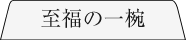 至福の一椀